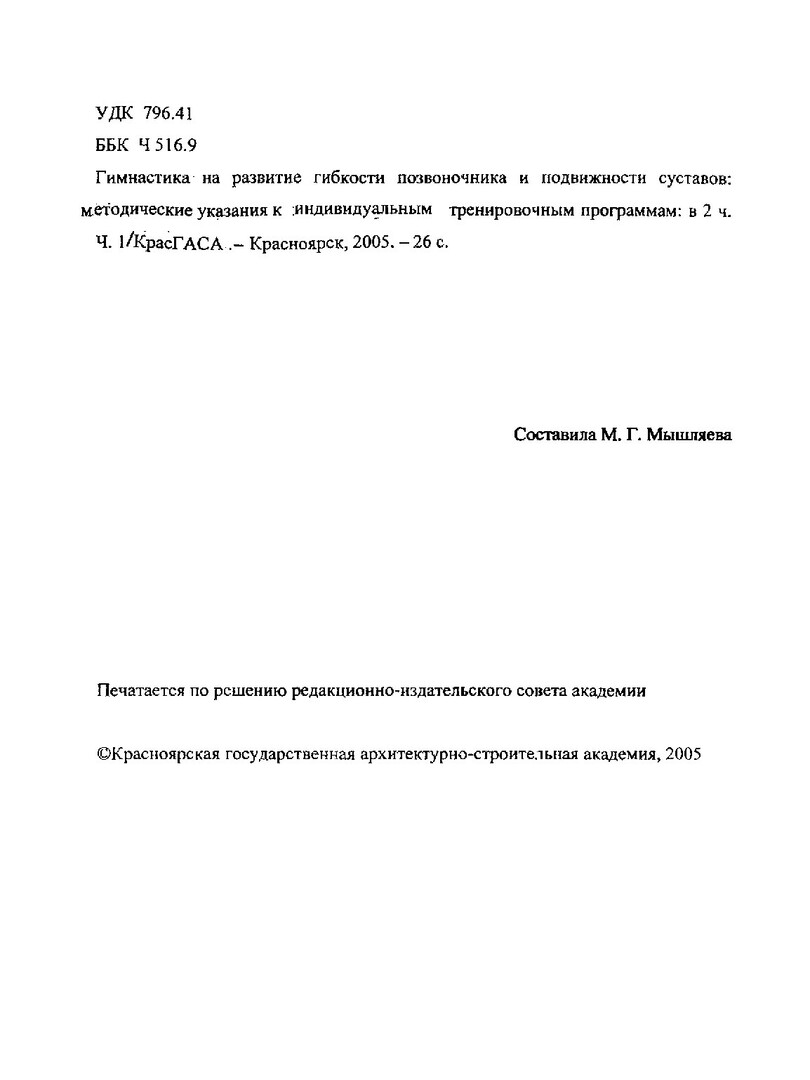 УДК 796.41
ББК Ч 516.9

Гимнастика на развитие гибкости позвоночника и подвижности суставов: методические указания к индивидуальным тренировочным программам: в 2 ч. Ч. 1/КрасГАСА .– Красноярск, 2005. – 26 с.

Составила М. Г. Мышляева

Печатается по решению редакционно-издательского совета академии

©Красноярская государственная архитектурно-строительная академия, 2005